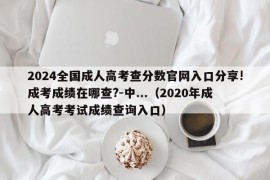 2024全国成人高考查分数官网入口分享!成考成绩在哪查?-中...（2020年成人高考考试成绩查询入口）